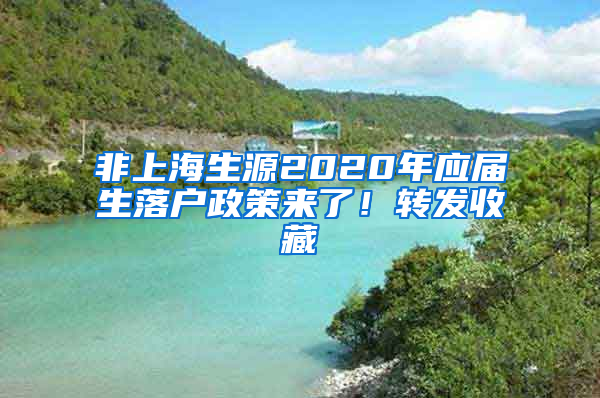 非上海生源2020年应届生落户政策来了！转发收藏